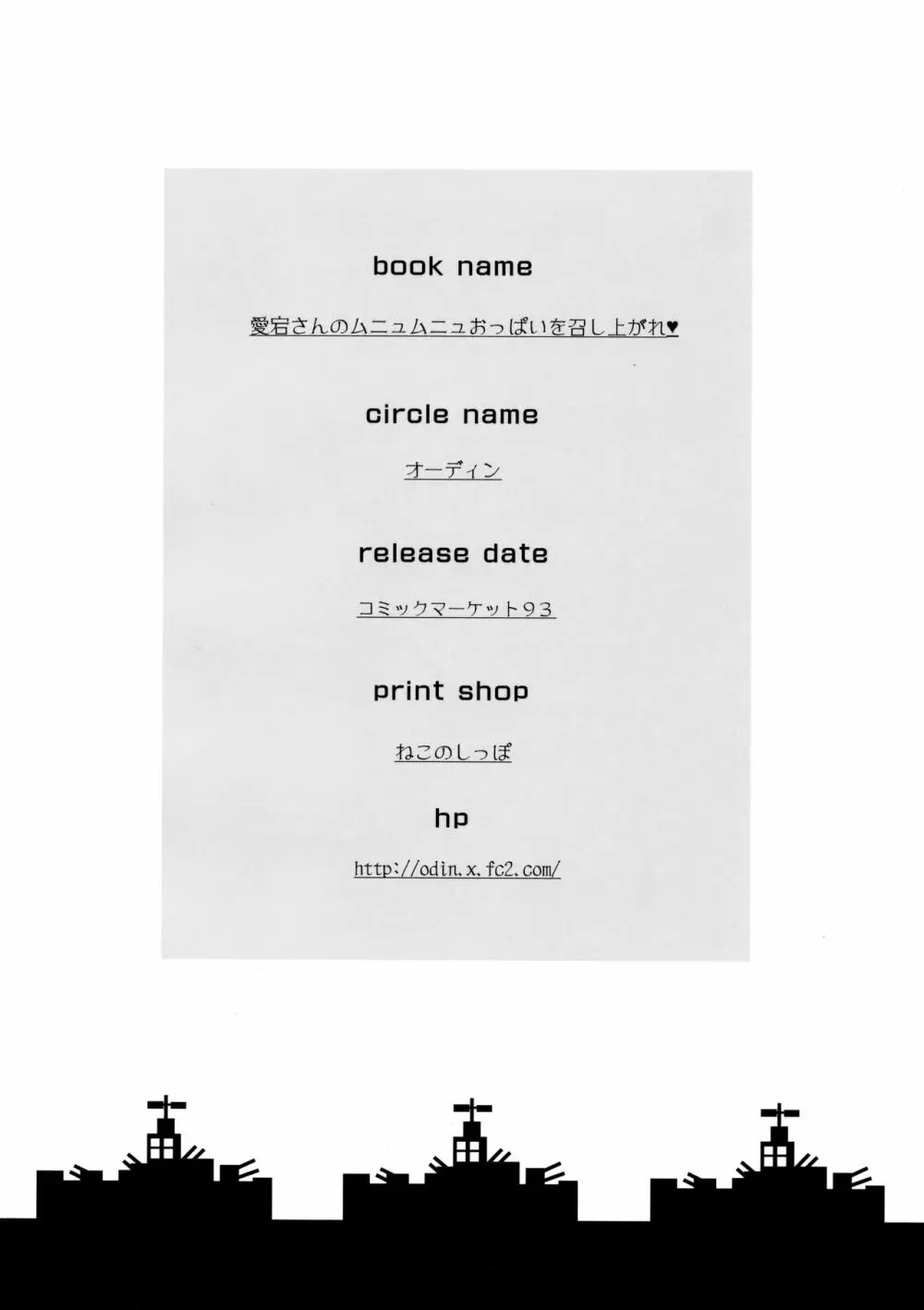 book name

愛宕さんのムニュムニュおっぱいを召し上がれ♥

circle name

オーディン

release date

コミックマーケット93

print shop

ねこのしっぽ

hp

http://odin.x.fc2.com/